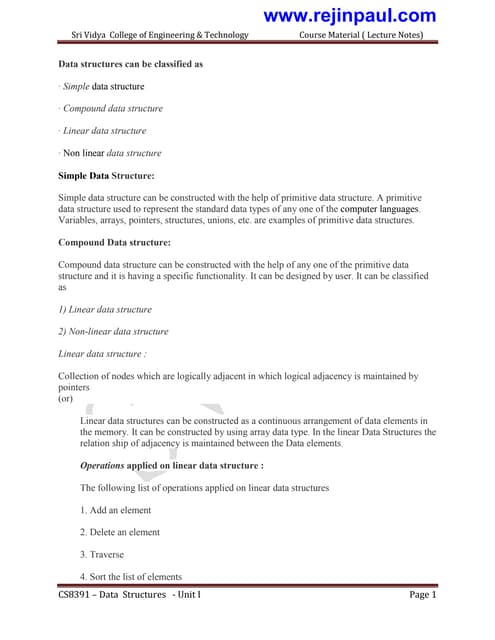 www.rejinpaul.com

Sri Vidya College of Engineering & Technology Course Material ( Lecture Notes)

Data structures can be classified as

· Simple data structure

· Compound data structure

· Linear data structure

· Non linear data structure

Simple Data Structure:

Simple data structure can be constructed with the help of primitive data structure. A primitive data structure used to represent the standard data types of any one of the computer languages. Variables, arrays, pointers, structures, unions, etc. are examples of primitive data structures.

Compound Data structure:

Compound data structure can be constructed with the help of any one of the primitive data structure and it is having a specific functionality. It can be designed by user. It can be classified as

1) Linear data structure

2) Non-linear data structure

Linear data structure :

Collection of nodes which are logically adjacent in which logical adjacency is maintained by pointers
(or)

Linear data structures can be constructed as a continuous arrangement of data elements in the memory. It can be constructed by using array data type. In the linear Data Structures the relation ship of adjacency is maintained between the Data elements.

Operations applied on linear data structure :

The following list of operations applied on linear data structures

1. Add an element

2. Delete an element

3. Traverse

4. Sort the list of elements

CS8391 – Data Structures - Unit I Page 1